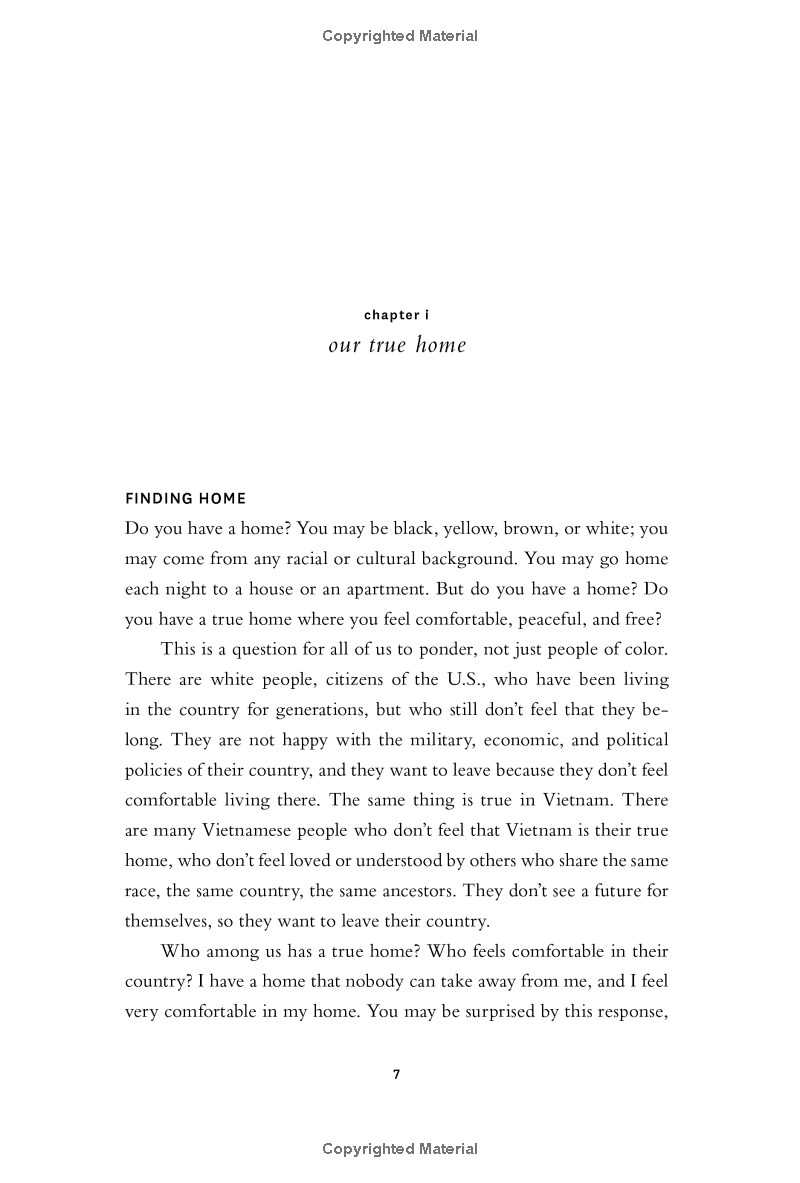 Copyrighted Material

chapter i
our true home

FINDING HOME
Do you have a home? You may be black, yellow, brown, or white; you may come from any racial or cultural background. You may go home each night to a house or an apartment. But do you have a home? Do you have a true home where you feel comfortable, peaceful, and free?

This is a question for all of us to ponder, not just people of color. There are white people, citizens of the U.S., who have been living in the country for generations, but who still don't feel that they belong. They are not happy with the military, economic, and political policies of their country, and they want to leave because they don't feel comfortable living there. The same thing is true in Vietnam. There are many Vietnamese people who don't feel that Vietnam is their true home, who don't feel loved or understood by others who share the same race, the same country, the same ancestors. They don't see a future for themselves, so they want to leave their country.

Who among us has a true home? Who feels comfortable in their country? I have a home that nobody can take away from me, and I feel very comfortable in my home. You may be surprised by this response,

7

Copyrighted Material